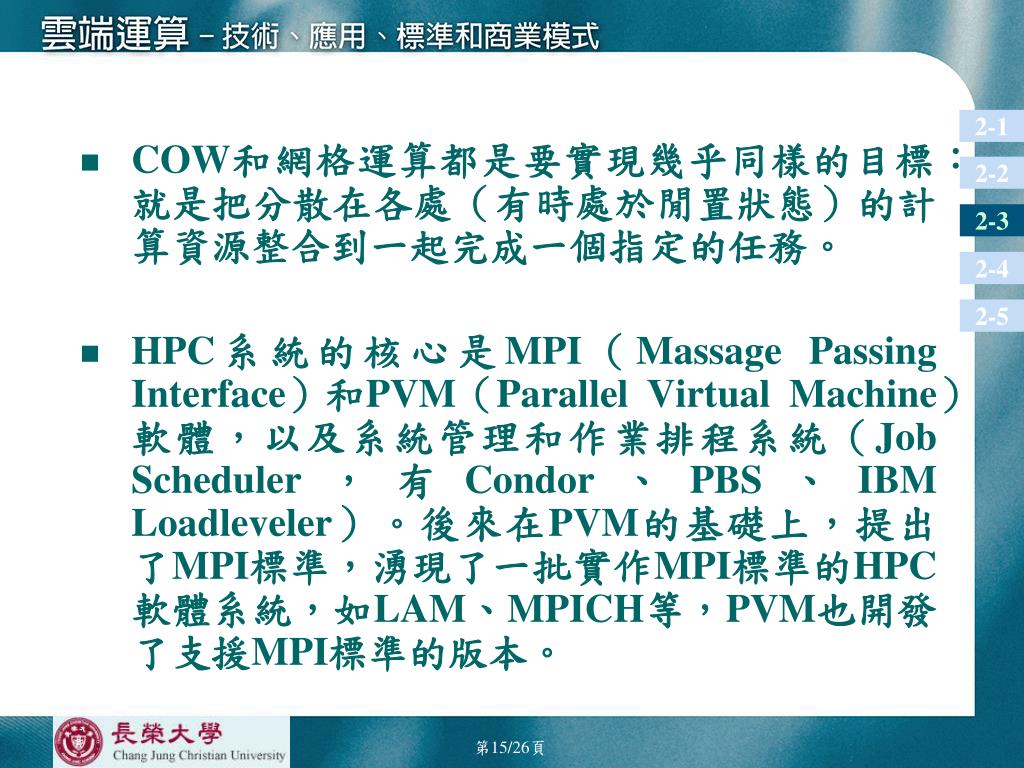 雲端運算－技術、應用、標準和商業模式

2-1
2-2
2-3
2-4
2-5

■ COW和網格運算都是要實現幾乎同樣的目標：就是把分散在各處（有時處於閒置狀態）的計算資源整合到一起完成一個指定的任務。

■ HPC系統的核心是MPI（Massage Passing Interface）和PVM（Parallel Virtual Machine）軟體，以及系統管理和作業排程系統（Job Scheduler，有Condor、PBS、IBM Loadleveler）。後來在PVM的基礎上，提出了MPI標準，湧現了一批實作MPI標準的HPC軟體系統，如LAM、MPICH等，PVM也開發了支援MPI標準的版本。

長榮大學
Chang Jung Christian University

第15/26頁